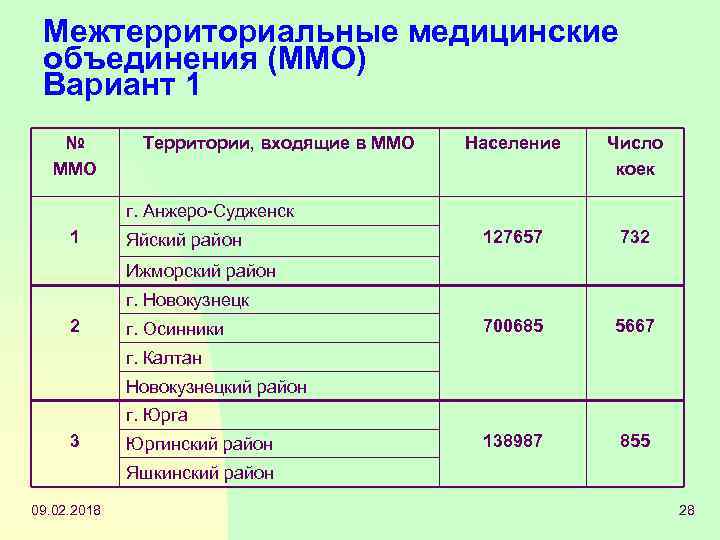 Межтерриториальные медицинские объединения (ММО)
Вариант 1

| № ММО | Территории, входящие в ММО | Население | Число коек |
|---|---|---|---|
| 1 | г. Анжеро-Судженск | 127657 | 732 |
| | Яйский район | | |
| | Ижморский район | | |
| 2 | г. Новокузнецк | 700685 | 5667 |
| | г. Осинники | | |
| | г. Калтан | | |
| | Новокузнецкий район | | |
| 3 | г. Юрга | 138987 | 855 |
| | Юргинский район | | |
| | Яшкинский район | | |

09.02.2018

28